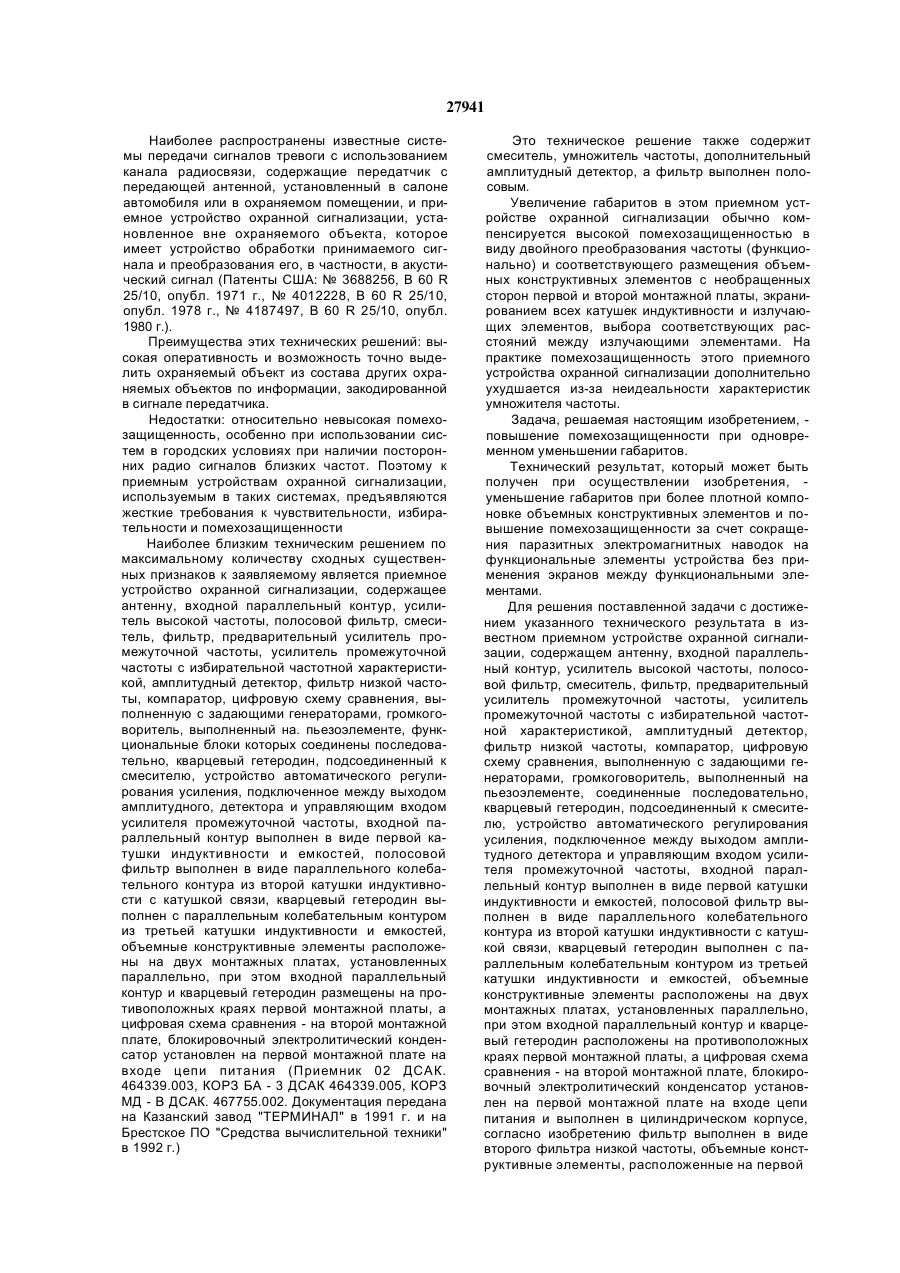 27941

Наиболее распространены известные системы передачи сигналов тревоги с использованием канала радиосвязи, содержащие передатчик с передающей антенной, установленный в салоне автомобиля или в охраняемом помещении, и приемное устройство охранной сигнализации, установленное вне охраняемого объекта, которое имеет устройство обработки принимаемого сигнала и преобразования его, в частности, в акустический сигнал (Патенты США: № 3688256, В 60 R 25/10, опубл. 1971 г., № 4012228, В 60 R 25/10, опубл. 1978 г., № 4187497, В 60 R 25/10, опубл. 1980 г.).

Преимущества этих технических решений: высокая оперативность и возможность точно выделить охраняемый объект из состава других охраняемых объектов по информации, закодированной в сигнале передатчика.

Недостатки: относительно невысокая помехозащищенность, особенно при использовании систем в городских условиях при наличии посторонних радио сигналов близких частот. Поэтому к приемным устройствам охранной сигнализации, используемым в таких системах, предъявляются жесткие требования к чувствительности, избирательности и помехозащищенности

Наиболее близким техническим решением по максимальному количеству сходных существенных признаков к заявляемому является приемное устройство охранной сигнализации, содержащее антенну, входной параллельный контур, усилитель высокой частоты, полосовой фильтр, смеситель, фильтр, предварительный усилитель промежуточной частоты, усилитель промежуточной частоты с избирательной частотной характеристикой, амплитудный детектор, фильтр низкой частоты, компаратор, цифровую схему сравнения, выполненную с задающими генераторами, громкоговоритель, выполненный на. пьезоэлементе, функциональные блоки которых соединены последовательно, кварцевый гетеродин, подсоединенный к смесителю, устройство автоматического регулирования усиления, подключенное между выходом амплитудного, детектора и управляющим входом усилителя промежуточной частоты, входной параллельный контур выполнен в виде первой катушки индуктивности и емкостей, полосовой фильтр выполнен в виде параллельного колебательного контура из второй катушки индуктивности с катушкой связи, кварцевый гетеродин выполнен с параллельным колебательным контуром из третьей катушки индуктивности и емкостей, объемные конструктивные элементы расположены на двух монтажных платах, установленных параллельно, при этом входной параллельный контур и кварцевый гетеродин размещены на противоположных краях первой монтажной платы, а цифровая схема сравнения - на второй монтажной плате, блокировочный электролитический конденсатор установлен на первой монтажной плате на входе цепи питания (Приемник 02 ДСАК. 464339.003, КОРЗ БА - 3 ДСАК 464339.005, КОРЗ МД - В ДСАК. 467755.002. Документация передана на Казанский завод "ТЕРМИНАЛ" в 1991 г. и на Брестское ПО "Средства вычислительной техники" в 1992 г.)

Это техническое решение также содержит смеситель, умножитель частоты, дополнительный амплитудный детектор, а фильтр выполнен полосовым.

Увеличение габаритов в этом приемном устройстве охранной сигнализации обычно компенсируется высокой помехозащищенностью в виду двойного преобразования частоты (функционально) и соответствующего размещения объемных конструктивных элементов с необращенных сторон первой и второй монтажной платы, экранированием всех катушек индуктивности и излучающих элементов, выбора соответствующих расстояний между излучающими элементами. На практике помехозащищенность этого приемного устройства охранной сигнализации дополнительно ухудшается из-за неидеальности характеристик умножителя частоты.

Задача, решаемая настоящим изобретением, - повышение помехозащищенности при одновременном уменьшении габаритов.

Технический результат, который может быть получен при осуществлении изобретения, - уменьшение габаритов при более плотной компоновке объемных конструктивных элементов и повышение помехозащищенности за счет сокращения паразитных электромагнитных наводок на функциональные элементы устройства без применения экранов между функциональными элементами.

Для решения поставленной задачи с достижением указанного технического результата в известном приемном устройстве охранной сигнализации, содержащем антенну, входной параллельный контур, усилитель высокой частоты, полосовой фильтр, смеситель, фильтр, предварительный усилитель промежуточной частоты, усилитель промежуточной частоты с избирательной частотной характеристикой, амплитудный детектор, фильтр низкой частоты, компаратор, цифровую схему сравнения, выполненную с задающими генераторами, громкоговоритель, выполненный на пьезоэлементе, соединенные последовательно, кварцевый гетеродин, подсоединенный к смесителю, устройство автоматического регулирования усиления, подключенное между выходом амплитудного детектора и управляющим входом усилителя промежуточной частоты, входной параллельный контур выполнен в виде первой катушки индуктивности и емкостей, полосовой фильтр выполнен в виде параллельного колебательного контура из второй катушки индуктивности с катушкой связи, кварцевый гетеродин выполнен с параллельным колебательным контуром из третьей катушки индуктивности и емкостей, объемные конструктивные элементы расположены на двух монтажных платах, установленных параллельно, при этом входной параллельный контур и кварцевый гетеродин расположены на противоположных краях первой монтажной платы, а цифровая схема сравнения - на второй монтажной плате, блокировочный электролитический конденсатор установлен на первой монтажной плате на входе цепи питания и выполнен в цилиндрическом корпусе, согласно изобретению фильтр выполнен в виде второго фильтра низкой частоты, объемные конструктивные элементы, расположенные на первой